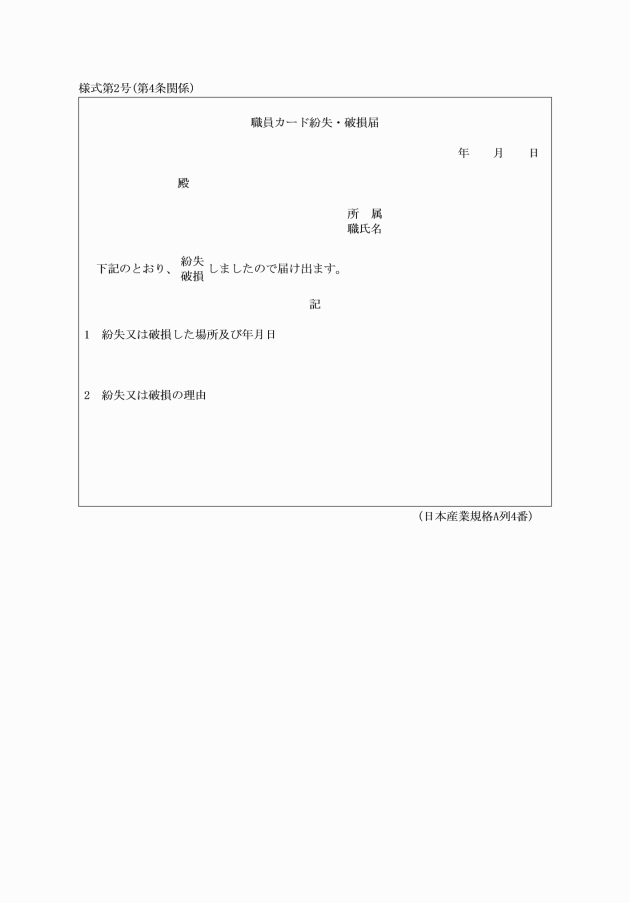 様式第2号(第4条関係)

職員カード紛失・破損届

年　月　日

殿

所　属
職氏名

下記のとおり、紛失
破損 しましたので届け出ます。

記

1　紛失又は破損した場所及び年月日

2　紛失又は破損の理由

(日本産業規格A列4番)